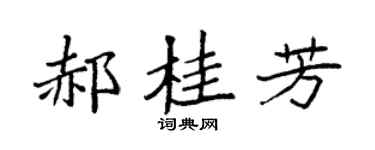 郝桂芳

词典网